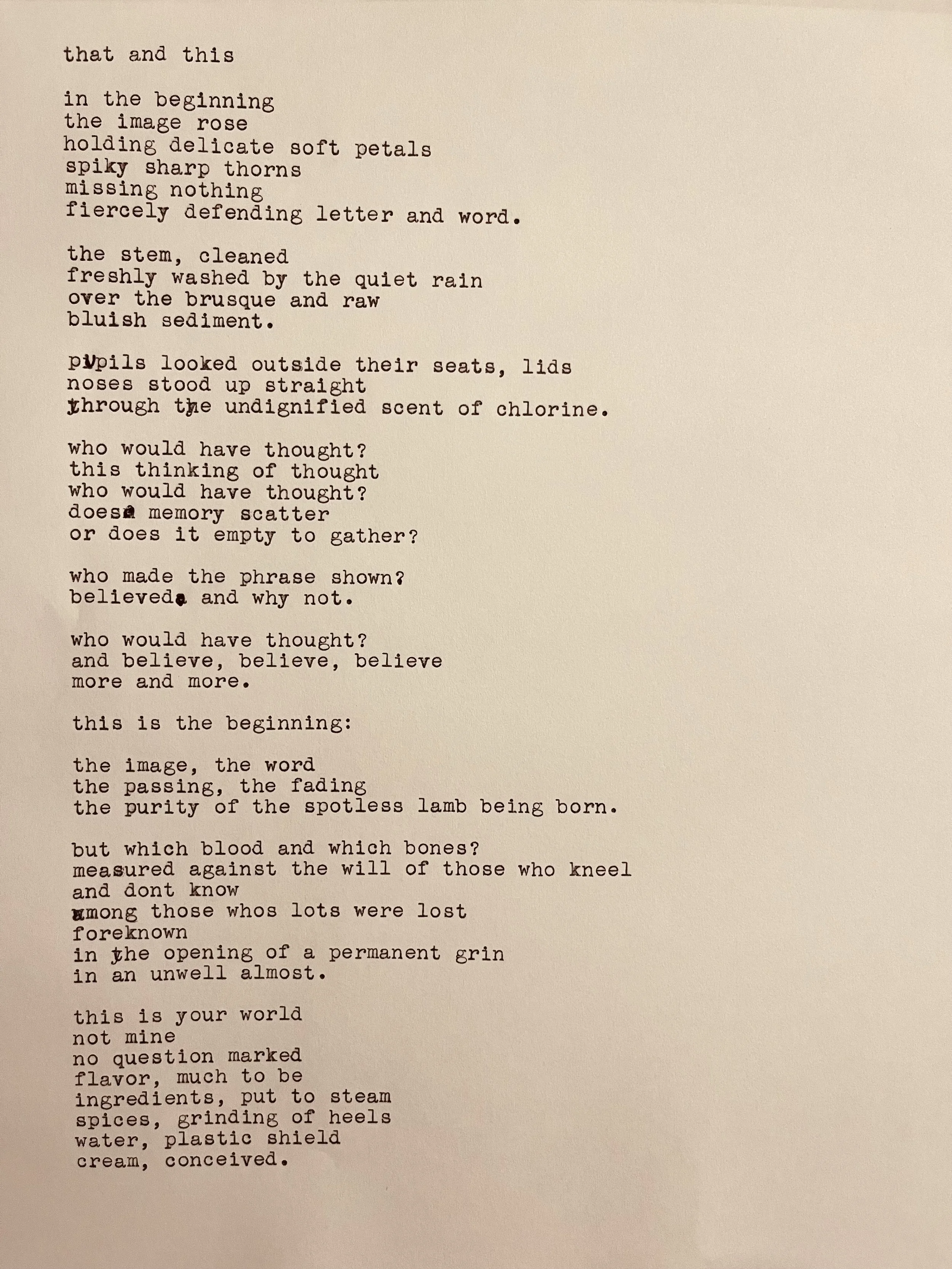 that and this

in the beginning
the image rose
holding delicate soft petals
spiky sharp thorns
missing nothing
fiercely defending letter and word.

the stem, cleaned
freshly washed by the quiet rain
over the brusque and raw
bluish sediment.

pupils looked outside their seats, lids
noses stood up straight
through the undignified scent of chlorine.

who would have thought?
this thinking of thought
who would have thought?
does memory scatter
or does it empty to gather?

who made the phrase shown?
believed and why not.

who would have thought?
and believe, believe, believe
more and more.

this is the beginning:

the image, the word
the passing, the fading
the purity of the spotless lamb being born.

but which blood and which bones?
measured against the will of those who kneel
and dont know
among those whos lots were lost
foreknown
in the opening of a permanent grin
in an unwell almost.

this is your world
not mine
no question marked
flavor, much to be
ingredients, put to steam
spices, grinding of heels
water, plastic shield
cream, conceived.